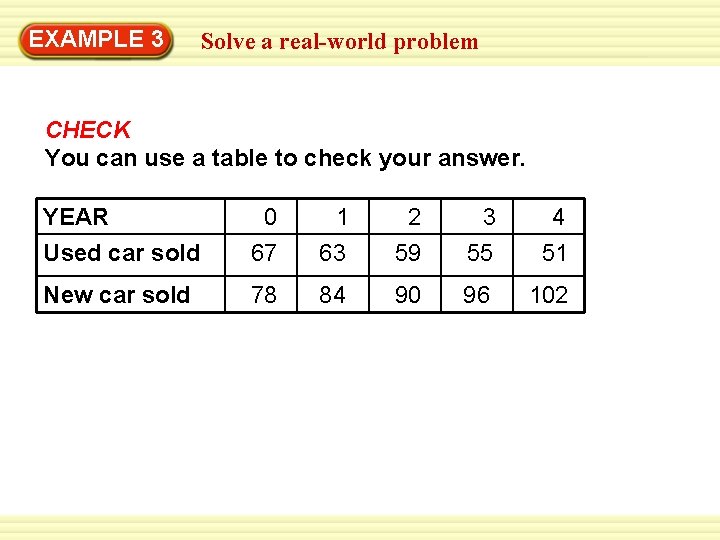 EXAMPLE 3

Solve a real-world problem

CHECK
You can use a table to check your answer.

| YEAR | 0 | 1 | 2 | 3 | 4 |
|---|---|---|---|---|---|
| Used car sold | 67 | 63 | 59 | 55 | 51 |
| New car sold | 78 | 84 | 90 | 96 | 102 |